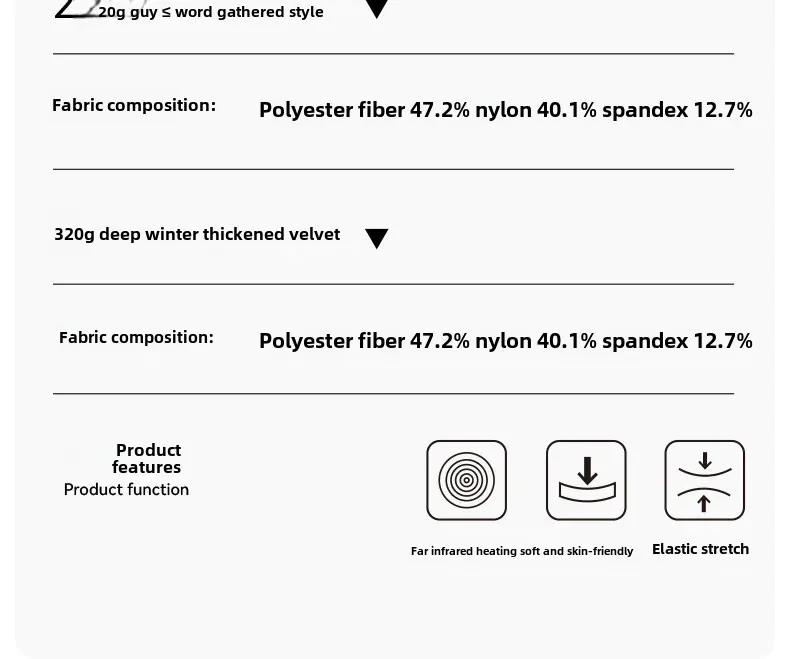 20g guy ≤ word gathered style

Fabric composition: Polyester fiber 47.2% nylon 40.1% spandex 12.7%

320g deep winter thickened velvet

Fabric composition: Polyester fiber 47.2% nylon 40.1% spandex 12.7%

Product features
Product function

Far infrared heating soft and skin-friendly Elastic stretch